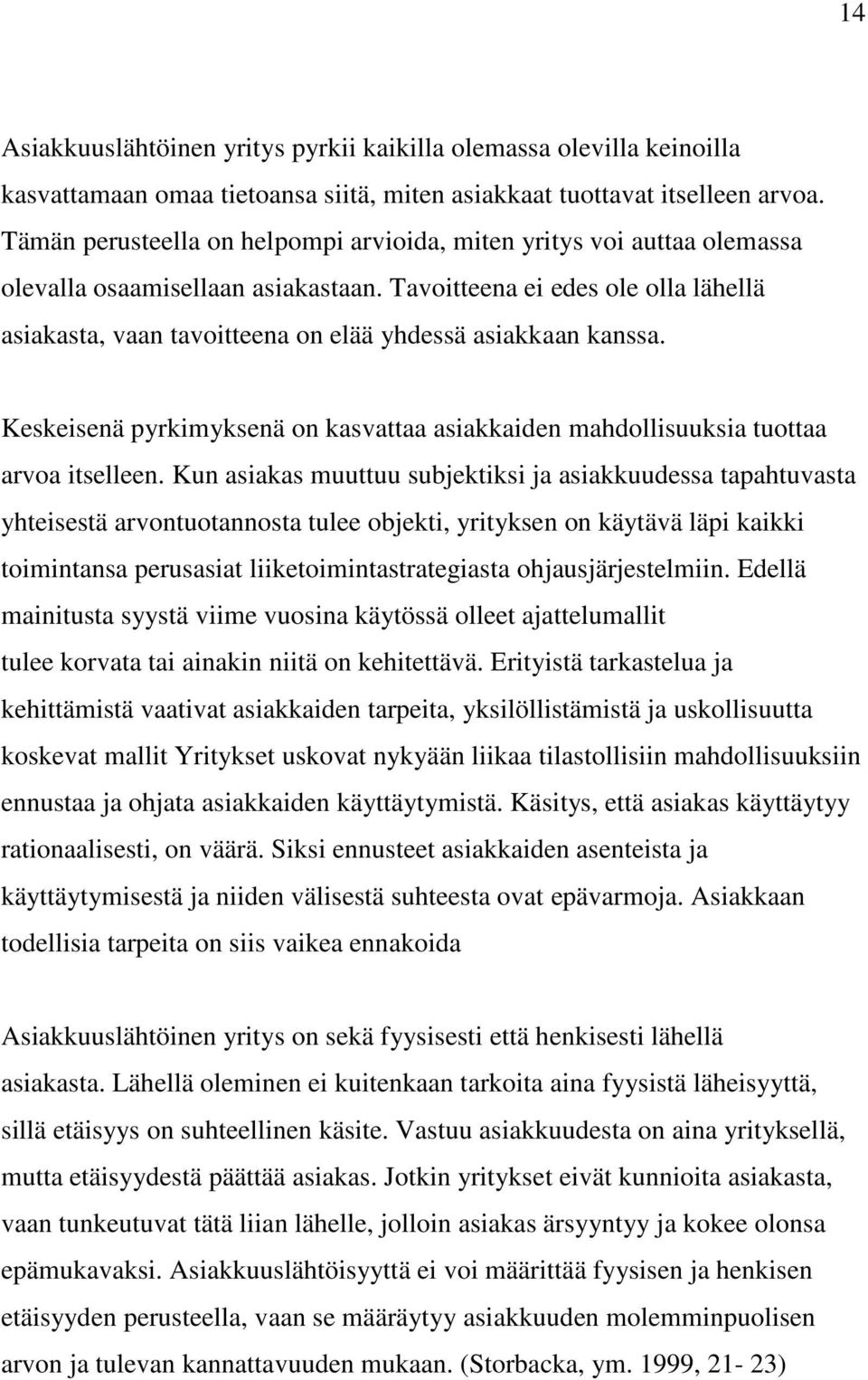 14

Asiakkuuslähtöinen yritys pyrkii kaikilla olemassa olevilla keinoilla kasvattamaan omaa tietoansa siitä, miten asiakkaat tuottavat itselleen arvoa. Tämän perusteella on helpompi arvioida, miten yritys voi auttaa olemassa olevalla osaamisellaan asiakastaan. Tavoitteena ei edes ole olla lähellä asiakasta, vaan tavoitteena on elää yhdessä asiakkaan kanssa.

Keskeisenä pyrkimyksenä on kasvattaa asiakkaiden mahdollisuuksia tuottaa arvoa itselleen. Kun asiakas muuttuu subjektiksi ja asiakkuudessa tapahtuvasta yhteisestä arvontuotannosta tulee objekti, yrityksen on käytävä läpi kaikki toimintansa perusasiat liiketoimintastrategiasta ohjausjärjestelmiin. Edellä mainitusta syystä viime vuosina käytössä olleet ajattelumallit tulee korvata tai ainakin niitä on kehitettävä. Erityistä tarkastelua ja kehittämistä vaativat asiakkaiden tarpeita, yksilöllistämistä ja uskollisuutta koskevat mallit Yritykset uskovat nykyään liikaa tilastollisiin mahdollisuuksiin ennustaa ja ohjata asiakkaiden käyttäytymistä. Käsitys, että asiakas käyttäytyy rationaalisesti, on väärä. Siksi ennusteet asiakkaiden asenteista ja käyttäytymisestä ja niiden välisestä suhteesta ovat epävarmoja. Asiakkaan todellisia tarpeita on siis vaikea ennakoida

Asiakkuuslähtöinen yritys on sekä fyysisesti että henkisesti lähellä asiakasta. Lähellä oleminen ei kuitenkaan tarkoita aina fyysistä läheisyyttä, sillä etäisyys on suhteellinen käsite. Vastuu asiakkuudesta on aina yrityksellä, mutta etäisyydestä päättää asiakas. Jotkin yritykset eivät kunnioita asiakasta, vaan tunkeutuvat tätä liian lähelle, jolloin asiakas ärsyyntyy ja kokee olonsa epämukavaksi. Asiakkuuslähtöisyyttä ei voi määrittää fyysisen ja henkisen etäisyyden perusteella, vaan se määräytyy asiakkuuden molemminpuolisen arvon ja tulevan kannattavuuden mukaan. (Storbacka, ym. 1999, 21- 23)